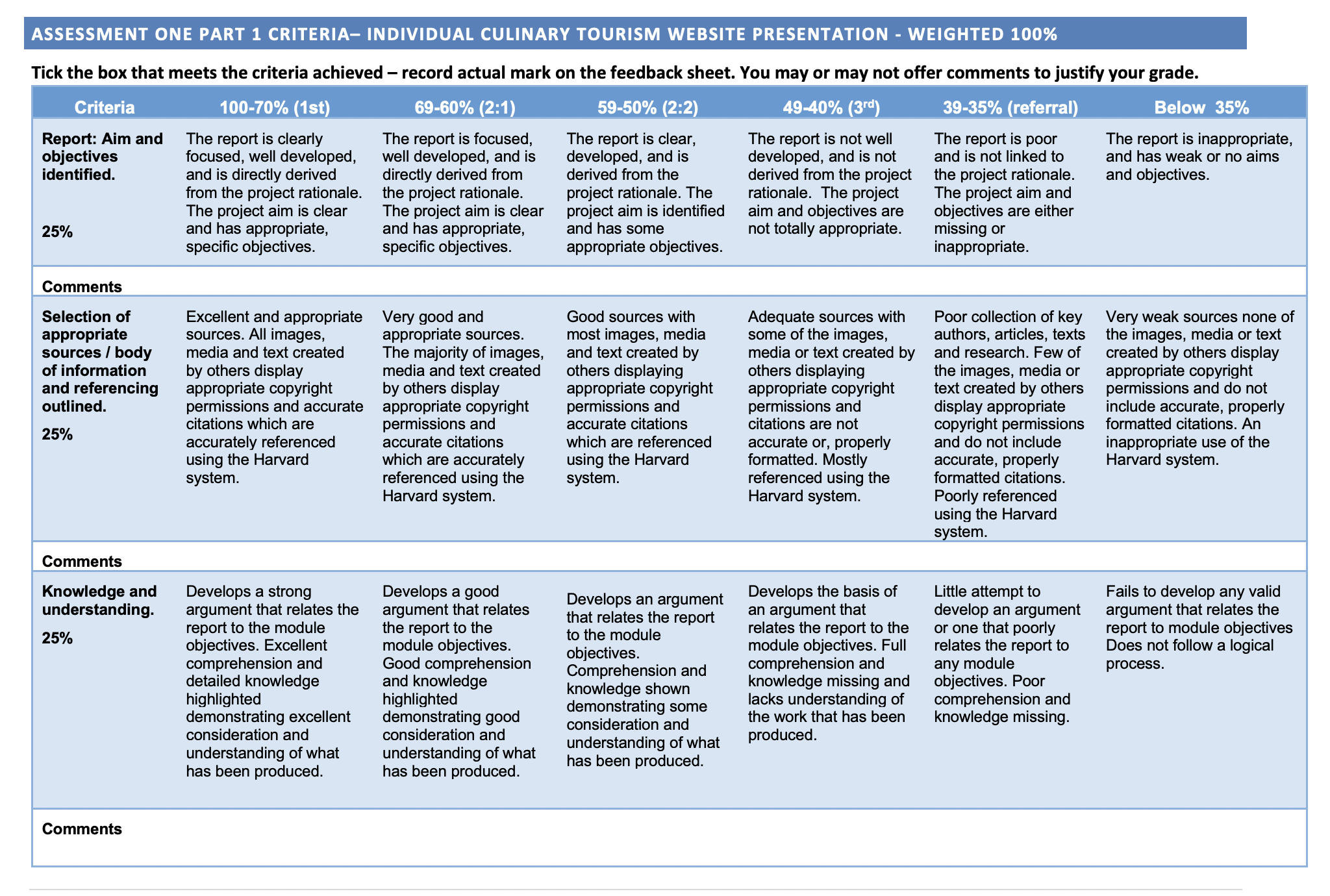 ASSESSMENT ONE PART 1 CRITERIA– INDIVIDUAL CULINARY TOURISM WEBSITE PRESENTATION - WEIGHTED 100%

Tick the box that meets the criteria achieved – record actual mark on the feedback sheet. You may or may not offer comments to justify your grade.

| Criteria | 100-70% (1st) | 69-60% (2:1) | 59-50% (2:2) | 49-40% (3$^{rd}$) | 39-35% (referral) | Below 35% |
|---|---|---|---|---|---|---|
| Report: Aim and objectives identified. 25% | The report is clearly focused, well developed, and is directly derived from the project rationale. The project aim is clear and has appropriate, specific objectives. | The report is focused, well developed, and is directly derived from the project rationale. The project aim is clear and has appropriate, specific objectives. | The report is clear, developed, and is derived from the project rationale. The project aim is identified and has some appropriate objectives. | The report is not well developed, and is not derived from the project rationale. The project aim and objectives are not totally appropriate. | The report is poor and is not linked to the project rationale. The project aim and objectives are either missing or inappropriate. | The report is inappropriate, and has weak or no aims and objectives. |
| Comments | | | | | | |
| Selection of appropriate sources / body of information and referencing outlined. 25% | Excellent and appropriate sources. All images, media and text created by others display appropriate copyright permissions and accurate citations which are accurately referenced using the Harvard system. | Very good and appropriate sources. The majority of images, media and text created by others display appropriate copyright permissions and accurate citations which are accurately referenced using the Harvard system. | Good sources with most images, media and text created by others displaying appropriate copyright permissions and accurate citations which are referenced using the Harvard system. | Adequate sources with some of the images, media or text created by others displaying appropriate copyright permissions and citations are not accurate or, properly formatted. Mostly referenced using the Harvard system. | Poor collection of key authors, articles, texts and research. Few of the images, media or text created by others display appropriate copyright permissions and do not include accurate, properly formatted citations. Poorly referenced using the Harvard system. | Very weak sources none of the images, media or text created by others display appropriate copyright permissions and do not include accurate, properly formatted citations. An inappropriate use of the Harvard system. |
| Comments | | | | | | |
| Knowledge and understanding. 25% | Develops a strong argument that relates the report to the module objectives. Excellent comprehension and detailed knowledge highlighted demonstrating excellent consideration and understanding of what has been produced. | Develops a good argument that relates the report to the module objectives. Good comprehension and knowledge highlighted demonstrating good consideration and understanding of what has been produced. | Develops an argument that relates the report to the module objectives. Comprehension and knowledge shown demonstrating some consideration and understanding of what has been produced. | Develops the basis of an argument that relates the report to the module objectives. Full comprehension and knowledge missing and lacks understanding of the work that has been produced. | Little attempt to develop an argument or one that poorly relates the report to any module objectives. Poor comprehension and knowledge missing. | Fails to develop any valid argument that relates the report to module objectives Does not follow a logical process. |
| Comments | | | | | | |